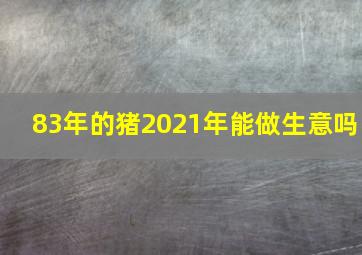 83年的猪2021年能做生意吗